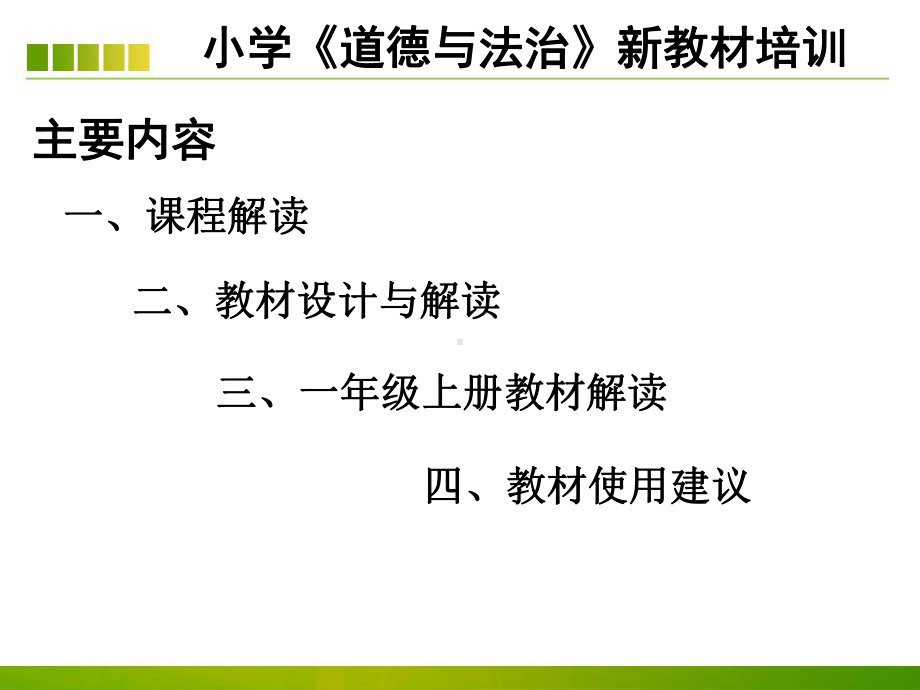 小学《道德与法治》新教材培训

主要内容

一、课程解读

二、教材设计与解读

三、一年级上册教材解读

四、教材使用建议